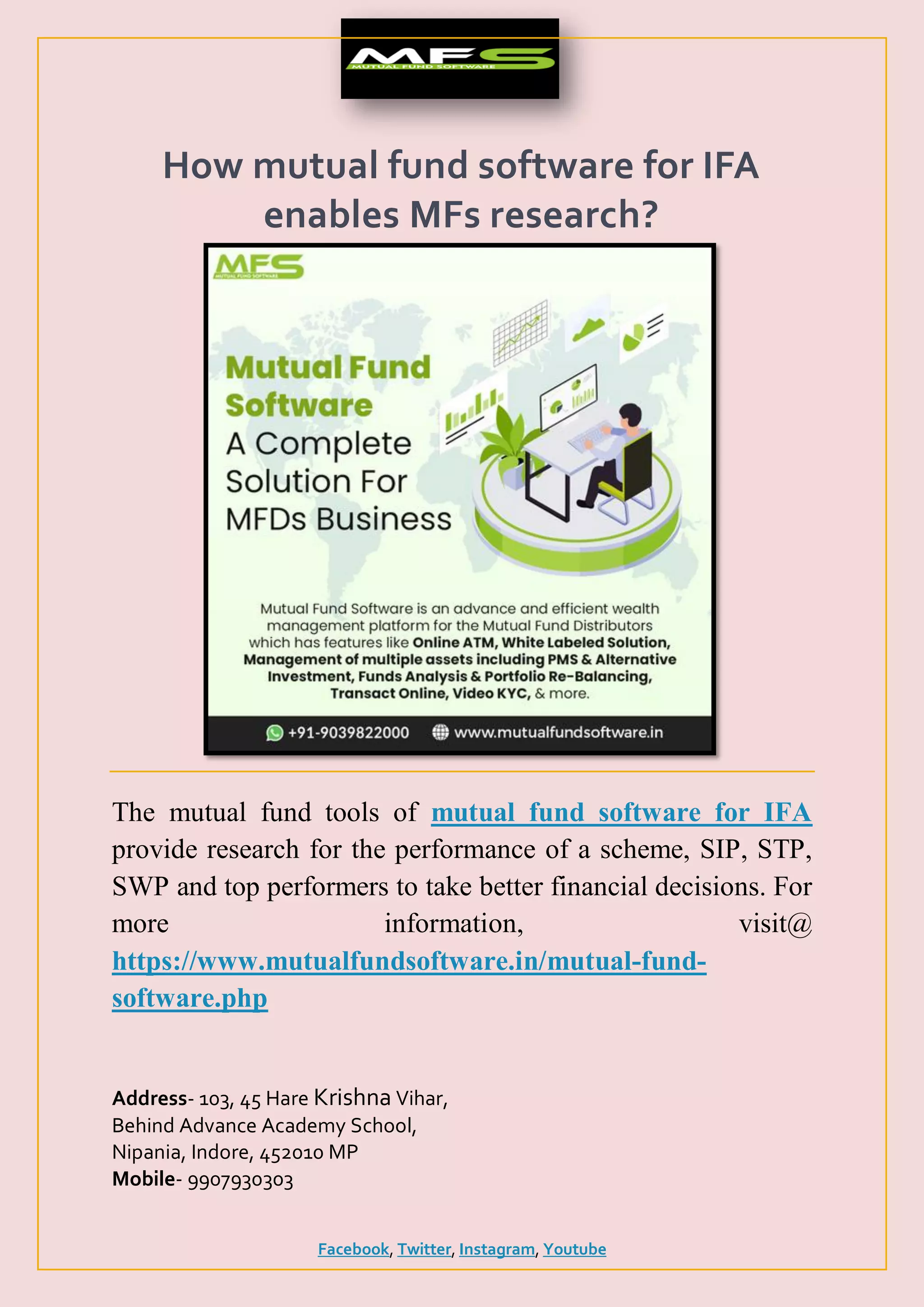 MFS
MUTUAL FUND SOFTWARE

How mutual fund software for IFA enables MFs research?

MFS
MUTUAL FUND SOFTWARE

Mutual Fund Software
A Complete Solution For MFDs Business

Mutual Fund Software is an advance and efficient wealth management platform for the Mutual Fund Distributors which has features like Online ATM, White Labeled Solution, Management of multiple assets including PMS & Alternative Investment, Funds Analysis & Portfolio Re-Balancing, Transact Online, Video KYC, & more.

+91-9039822000 www.mutualfundsoftware.in

The mutual fund tools of mutual fund software for IFA provide research for the performance of a scheme, SIP, STP, SWP and top performers to take better financial decisions. For more information, visit@ https://www.mutualfundsoftware.in/mutual-fund-software.php

Address- 103, 45 Hare Krishna Vihar,
Behind Advance Academy School,
Nipania, Indore, 452010 MP
Mobile- 9907930303

Facebook, Twitter, Instagram, Youtube